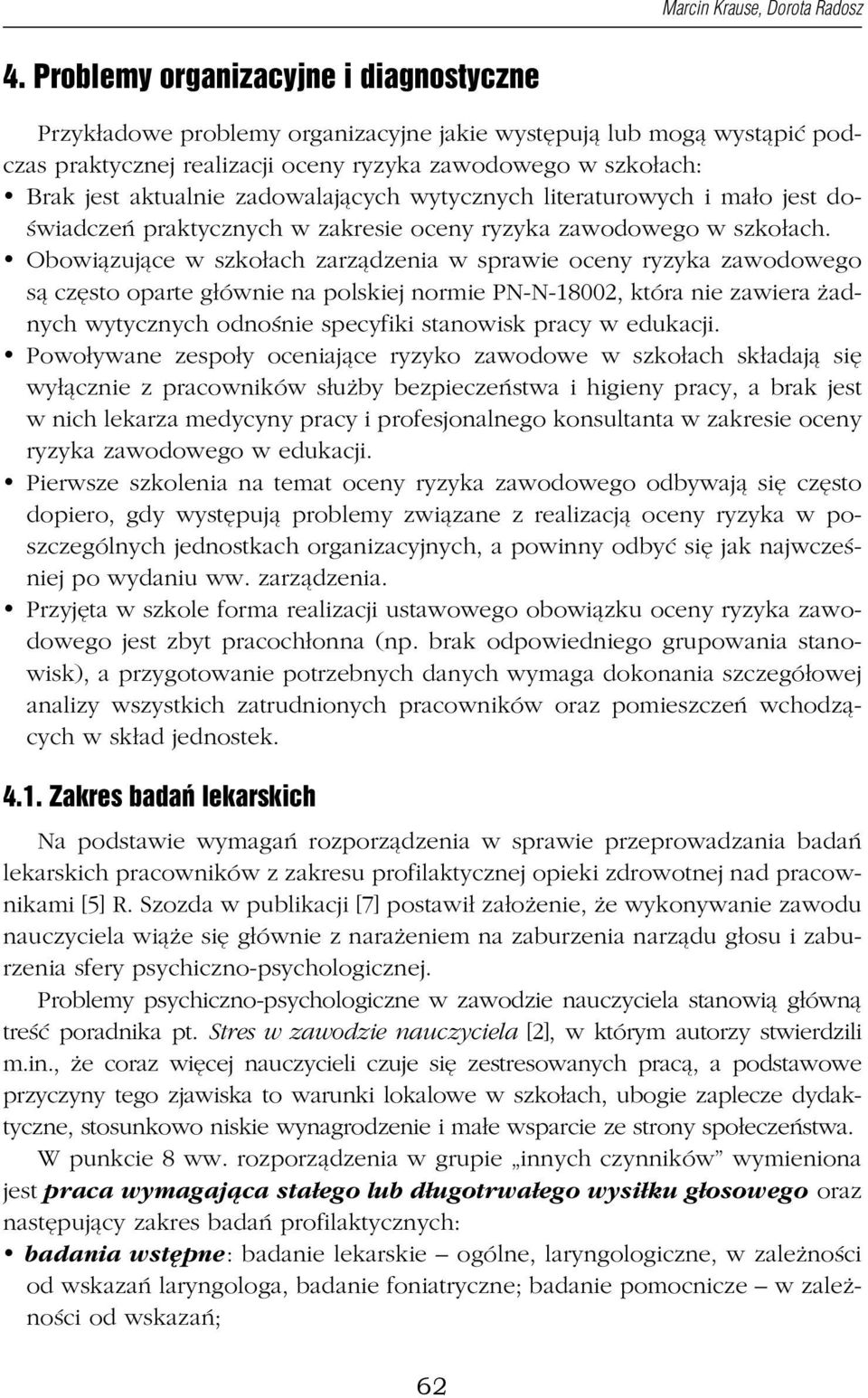 Marcin Krause, Dorota Radosz

4. Problemy organizacyjne i diagnostyczne

Przykładowe problemy organizacyjne jakie występują lub mogą wystąpić podczas praktycznej realizacji oceny ryzyka zawodowego w szkołach:

• Brak jest aktualnie zadowalających wytycznych literaturowych i mało jest doświadczeń praktycznych w zakresie oceny ryzyka zawodowego w szkołach.

• Obowiązujące w szkołach zarządzenia w sprawie oceny ryzyka zawodowego są często oparte głównie na polskiej normie PN-N-18002, która nie zawiera żadnych wytycznych odnośnie specyfiki stanowisk pracy w edukacji.

• Powoływane zespoły oceniające ryzyko zawodowe w szkołach składają się wyłącznie z pracowników służby bezpieczeństwa i higieny pracy, a brak jest w nich lekarza medycyny pracy i profesjonalnego konsultanta w zakresie oceny ryzyka zawodowego w edukacji.

• Pierwsze szkolenia na temat oceny ryzyka zawodowego odbywają się często dopiero, gdy występują problemy związane z realizacją oceny ryzyka w poszczególnych jednostkach organizacyjnych, a powinny odbyć się jak najwcześniej po wydaniu ww. zarządzenia.

• Przyjęta w szkole forma realizacji ustawowego obowiązku oceny ryzyka zawodowego jest zbyt pracochłonna (np. brak odpowiedniego grupowania stanowisk), a przygotowanie potrzebnych danych wymaga dokonania szczegółowej analizy wszystkich zatrudnionych pracowników oraz pomieszczeń wchodzących w skład jednostek.

4.1. Zakres badań lekarskich

Na podstawie wymagań rozporządzenia w sprawie przeprowadzania badań lekarskich pracowników z zakresu profilaktycznej opieki zdrowotnej nad pracownikami [5] R. Szozda w publikacji [7] postawił założenie, że wykonywanie zawodu nauczyciela wiąże się głównie z narażeniem na zaburzenia narządu głosu i zaburzenia sfery psychiczno-psychologicznej.

Problemy psychiczno-psychologiczne w zawodzie nauczyciela stanowią główną treść poradnika pt. Stres w zawodzie nauczyciela [2], w którym autorzy stwierdzili m.in., że coraz więcej nauczycieli czuje się zestresowanych pracą, a podstawowe przyczyny tego zjawiska to warunki lokalowe w szkołach, ubogie zaplecze dydaktyczne, stosunkowo niskie wynagrodzenie i małe wsparcie ze strony społeczeństwa.

W punkcie 8 ww. rozporządzenia w grupie „innych czynników” wymieniona jest praca wymagająca stałego lub długotrwałego wysiłku głosowego oraz następujący zakres badań profilaktycznych:

• badania wstępne: badanie lekarskie – ogólne, laryngologiczne, w zależności od wskazań laryngologa, badanie foniatryczne; badanie pomocnicze – w zależności od wskazań;

62